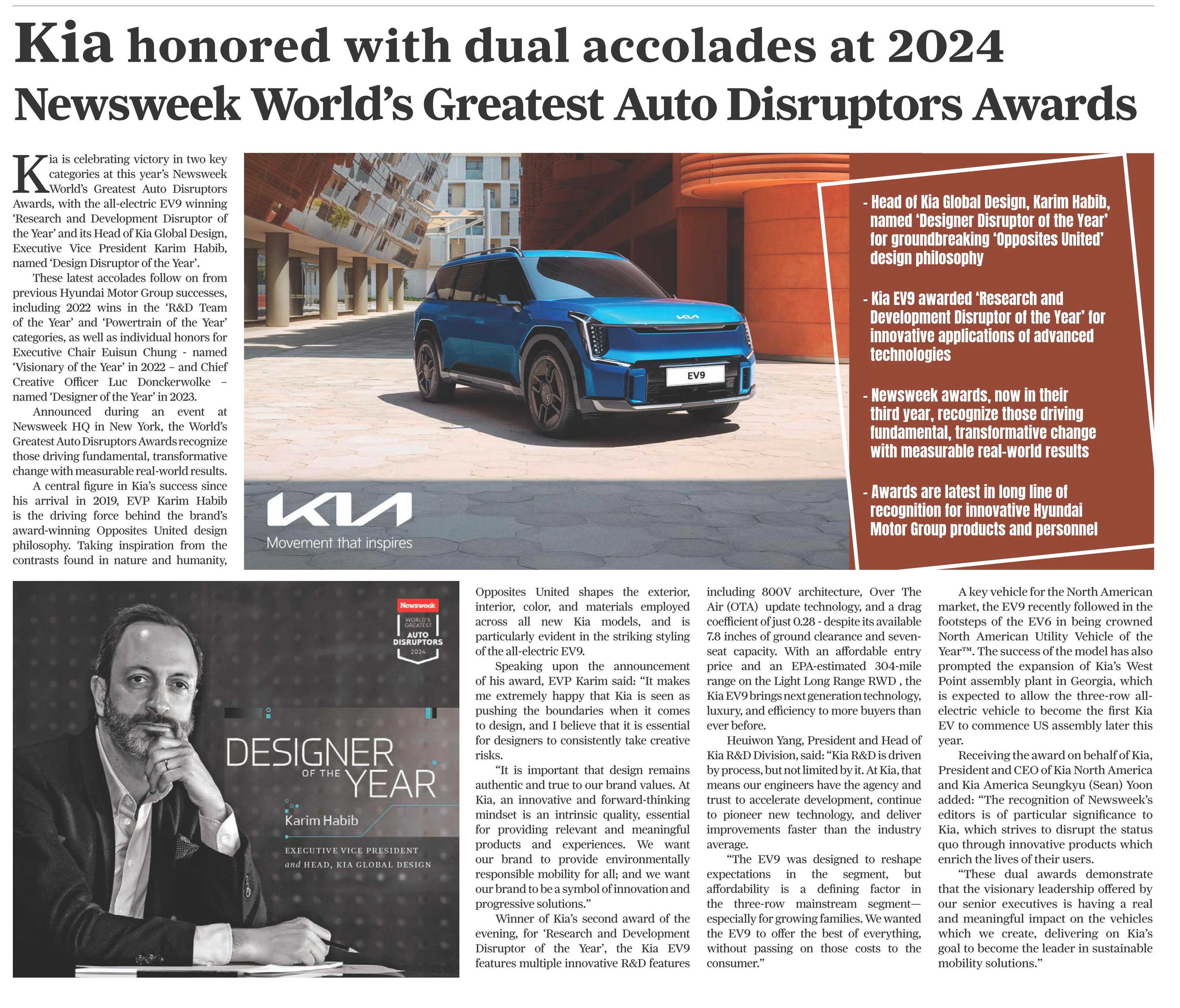 Kia honored with dual accolades at 2024 Newsweek World's Greatest Auto Disruptors Awards

Kia is celebrating victory in two key categories at this year's Newsweek World's Greatest Auto Disruptors Awards, with the all-electric EV9 winning 'Research and Development Disruptor of the Year' and its Head of Kia Global Design, Executive Vice President Karim Habib, named 'Design Disruptor of the Year'.

These latest accolades follow on from previous Hyundai Motor Group successes, including 2022 wins in the 'R&D Team of the Year' and 'Powertrain of the Year' categories, as well as individual honors for Executive Chair Euisun Chung - named 'Visionary of the Year' in 2022 – and Chief Creative Officer Luc Donckerwolke – named 'Designer of the Year' in 2023.

Announced during an event at Newsweek HQ in New York, the World's Greatest Auto Disruptors Awards recognize those driving fundamental, transformative change with measurable real-world results.

A central figure in Kia's success since his arrival in 2019, EVP Karim Habib is the driving force behind the brand's award-winning Opposites United design philosophy. Taking inspiration from the contrasts found in nature and humanity,

EV9

KIA
Movement that inspires

- Head of Kia Global Design, Karim Habib, named 'Designer Disruptor of the Year' for groundbreaking 'Opposites United' design philosophy

- Kia EV9 awarded 'Research and Development Disruptor of the Year' for innovative applications of advanced technologies

- Newsweek awards, now in their third year, recognize those driving fundamental, transformative change with measurable real-world results

- Awards are latest in long line of recognition for innovative Hyundai Motor Group products and personnel

Newsweek
WORLD'S GREATEST
AUTO DISRUPTORS
2024

DESIGNER OF THE YEAR
Karim Habib
EXECUTIVE VICE PRESIDENT and HEAD, KIA GLOBAL DESIGN

Opposites United shapes the exterior, interior, color, and materials employed across all new Kia models, and is particularly evident in the striking styling of the all-electric EV9.

Speaking upon the announcement of his award, EVP Karim said: "It makes me extremely happy that Kia is seen as pushing the boundaries when it comes to design, and I believe that it is essential for designers to consistently take creative risks.

"It is important that design remains authentic and true to our brand values. At Kia, an innovative and forward-thinking mindset is an intrinsic quality, essential for providing relevant and meaningful products and experiences. We want our brand to provide environmentally responsible mobility for all; and we want our brand to be a symbol of innovation and progressive solutions."

Winner of Kia's second award of the evening, for 'Research and Development Disruptor of the Year', the Kia EV9 features multiple innovative R&D features including 800V architecture, Over The Air (OTA) update technology, and a drag coefficient of just 0.28 - despite its available 7.8 inches of ground clearance and seven-seat capacity. With an affordable entry price and an EPA-estimated 304-mile range on the Light Long Range RWD , the Kia EV9 brings next generation technology, luxury, and efficiency to more buyers than ever before.

Heuiwon Yang, President and Head of Kia R&D Division, said: "Kia R&D is driven by process, but not limited by it. At Kia, that means our engineers have the agency and trust to accelerate development, continue to pioneer new technology, and deliver improvements faster than the industry average.

"The EV9 was designed to reshape expectations in the segment, but affordability is a defining factor in the three-row mainstream segment—especially for growing families. We wanted the EV9 to offer the best of everything, without passing on those costs to the consumer."

A key vehicle for the North American market, the EV9 recently followed in the footsteps of the EV6 in being crowned North American Utility Vehicle of the Year™. The success of the model has also prompted the expansion of Kia's West Point assembly plant in Georgia, which is expected to allow the three-row all-electric vehicle to become the first Kia EV to commence US assembly later this year.

Receiving the award on behalf of Kia, President and CEO of Kia North America and Kia America Seungkyu (Sean) Yoon added: "The recognition of Newsweek's editors is of particular significance to Kia, which strives to disrupt the status quo through innovative products which enrich the lives of their users.

"These dual awards demonstrate that the visionary leadership offered by our senior executives is having a real and meaningful impact on the vehicles which we create, delivering on Kia's goal to become the leader in sustainable mobility solutions."